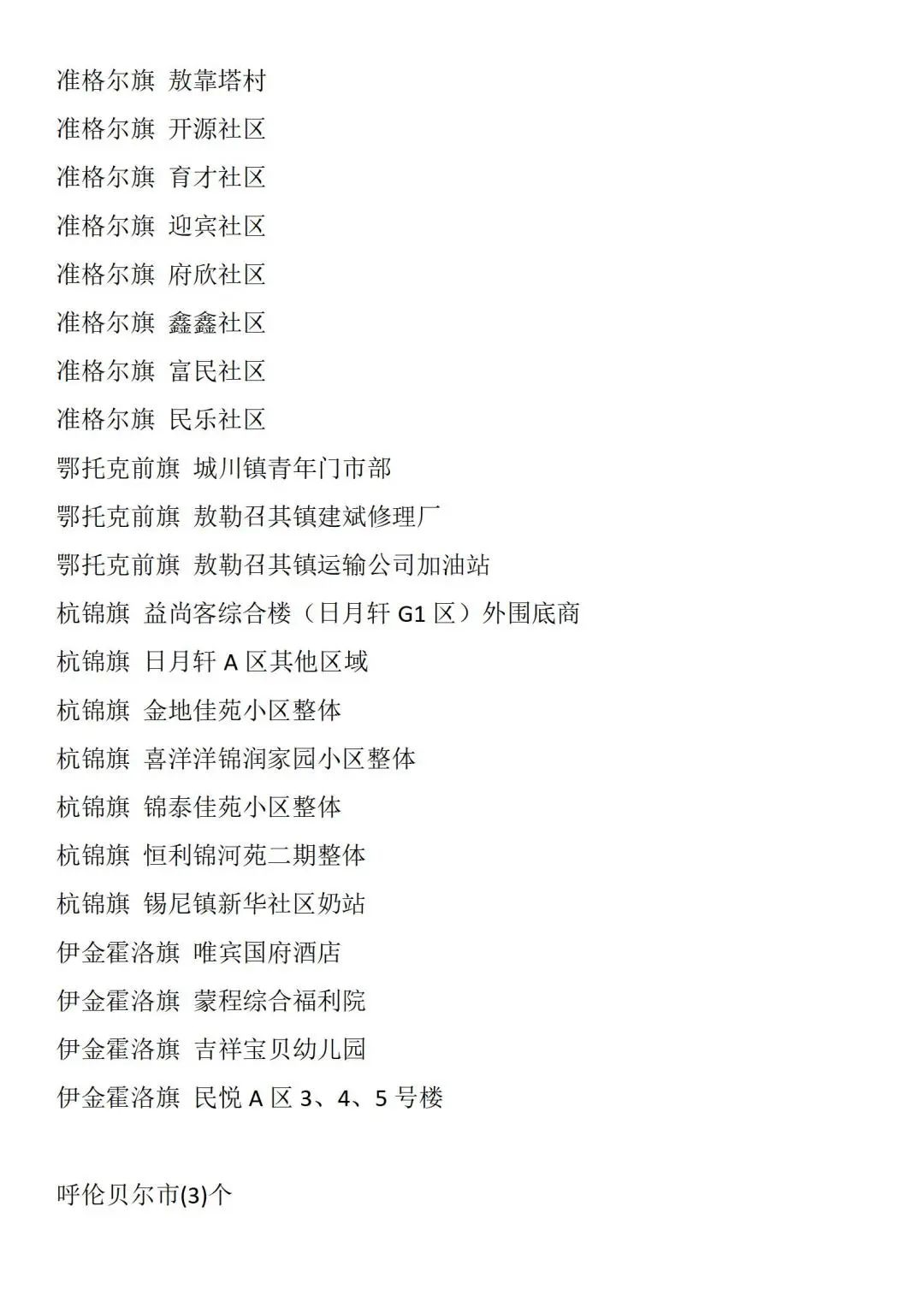 准格尔旗 敖靠塔村

准格尔旗 开源社区

准格尔旗 育才社区

准格尔旗 迎宾社区

准格尔旗 府欣社区

准格尔旗 鑫鑫社区

准格尔旗 富民社区

准格尔旗 民乐社区

鄂托克前旗 城川镇青年门市部

鄂托克前旗 敖勒召其镇建斌修理厂

鄂托克前旗 敖勒召其镇运输公司加油站

杭锦旗 益尚客综合楼（日月轩 G1 区）外围底商

杭锦旗 日月轩 A 区其他区域

杭锦旗 金地佳苑小区整体

杭锦旗 喜洋洋锦润家园小区整体

杭锦旗 锦泰佳苑小区整体

杭锦旗 恒利锦河苑二期整体

杭锦旗 锡尼镇新华社区奶站

伊金霍洛旗 唯宾国府酒店

伊金霍洛旗 蒙程综合福利院

伊金霍洛旗 吉祥宝贝幼儿园

伊金霍洛旗 民悦 A 区 3、4、5 号楼

呼伦贝尔市(3)个